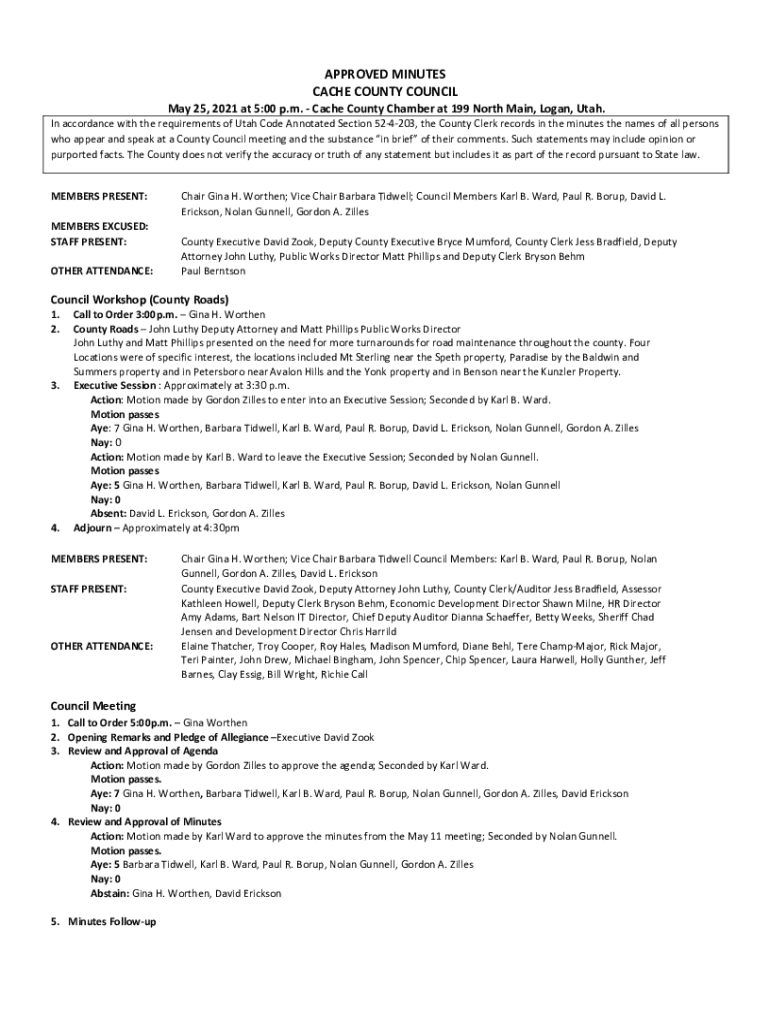 APPROVED MINUTES
CACHE COUNTY COUNCIL
May 25, 2021 at 5:00 p.m. - Cache County Chamber at 199 North Main, Logan, Utah.

In accordance with the requirements of Utah Code Annotated Section 52-4-203, the County Clerk records in the minutes the names of all persons who appear and speak at a County Council meeting and the substance "in brief" of their comments. Such statements may include opinion or purported facts. The County does not verify the accuracy or truth of any statement but includes it as part of the record pursuant to State law.

MEMBERS PRESENT: Chair Gina H. Worthen; Vice Chair Barbara Tidwell; Council Members Karl B. Ward, Paul R. Borup, David L. Erickson, Nolan Gunnell, Gordon A. Zilles

MEMBERS EXCUSED:
STAFF PRESENT: County Executive David Zook, Deputy County Executive Bryce Mumford, County Clerk Jess Bradfield, Deputy Attorney John Luthy, Public Works Director Matt Phillips and Deputy Clerk Bryson Behm

OTHER ATTENDANCE: Paul Berntson

Council Workshop (County Roads)
1. Call to Order 3:00p.m. – Gina H. Worthen
2. County Roads – John Luthy Deputy Attorney and Matt Phillips Public Works Director
John Luthy and Matt Phillips presented on the need for more turnarounds for road maintenance throughout the county. Four Locations were of specific interest, the locations included Mt Sterling near the Speth property, Paradise by the Baldwin and Summers property and in Petersboro near Avalon Hills and the Yonk property and in Benson near the Kunzler Property.
3. Executive Session : Approximately at 3:30 p.m.
Action: Motion made by Gordon Zilles to enter into an Executive Session; Seconded by Karl B. Ward.
Motion passes
Aye: 7 Gina H. Worthen, Barbara Tidwell, Karl B. Ward, Paul R. Borup, David L. Erickson, Nolan Gunnell, Gordon A. Zilles
Nay: 0
Action: Motion made by Karl B. Ward to leave the Executive Session; Seconded by Nolan Gunnell.
Motion passes
Aye: 5 Gina H. Worthen, Barbara Tidwell, Karl B. Ward, Paul R. Borup, David L. Erickson, Nolan Gunnell
Nay: 0
Absent: David L. Erickson, Gordon A. Zilles
4. Adjourn – Approximately at 4:30pm

MEMBERS PRESENT: Chair Gina H. Worthen; Vice Chair Barbara Tidwell Council Members: Karl B. Ward, Paul R. Borup, Nolan Gunnell, Gordon A. Zilles, David L. Erickson
STAFF PRESENT: County Executive David Zook, Deputy Attorney John Luthy, County Clerk/Auditor Jess Bradfield, Assessor Kathleen Howell, Deputy Clerk Bryson Behm, Economic Development Director Shawn Milne, HR Director Amy Adams, Bart Nelson IT Director, Chief Deputy Auditor Dianna Schaeffer, Betty Weeks, Sheriff Chad Jensen and Development Director Chris Harrild
OTHER ATTENDANCE: Elaine Thatcher, Troy Cooper, Roy Hales, Madison Mumford, Diane Behl, Tere Champ-Major, Rick Major, Teri Painter, John Drew, Michael Bingham, John Spencer, Chip Spencer, Laura Harwell, Holly Gunther, Jeff Barnes, Clay Essig, Bill Wright, Richie Call

Council Meeting
1. Call to Order 5:00p.m. – Gina Worthen
2. Opening Remarks and Pledge of Allegiance –Executive David Zook
3. Review and Approval of Agenda
Action: Motion made by Gordon Zilles to approve the agenda; Seconded by Karl Ward.
Motion passes.
Aye: 7 Gina H. Worthen, Barbara Tidwell, Karl B. Ward, Paul R. Borup, Nolan Gunnell, Gordon A. Zilles, David Erickson
Nay: 0
4. Review and Approval of Minutes
Action: Motion made by Karl Ward to approve the minutes from the May 11 meeting; Seconded by Nolan Gunnell.
Motion passes.
Aye: 5 Barbara Tidwell, Karl B. Ward, Paul R. Borup, Nolan Gunnell, Gordon A. Zilles
Nay: 0
Abstain: Gina H. Worthen, David Erickson

5. Minutes Follow-up